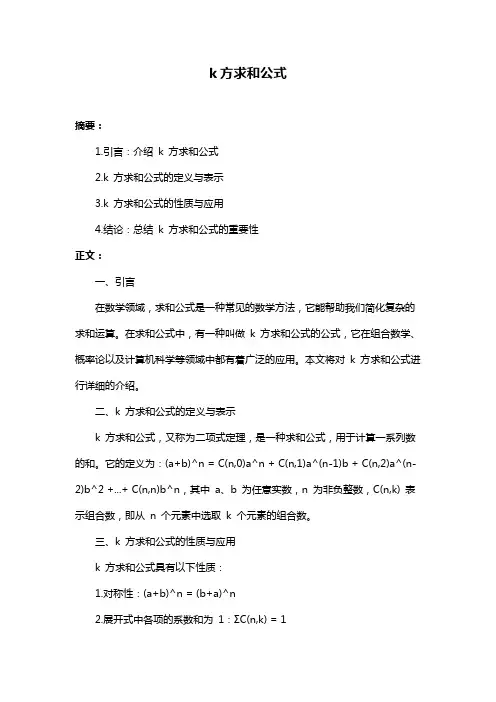 k 方求和公式

摘要：

1.引言：介绍 k 方求和公式

2.k 方求和公式的定义与表示

3.k 方求和公式的性质与应用

4.结论：总结 k 方求和公式的重要性

正文：

一、引言

在数学领域，求和公式是一种常见的数学方法，它能帮助我们简化复杂的求和运算。在求和公式中，有一种叫做 k 方求和公式的公式，它在组合数学、概率论以及计算机科学等领域中都有着广泛的应用。本文将对 k 方求和公式进行详细的介绍。

二、k 方求和公式的定义与表示

k 方求和公式，又称为二项式定理，是一种求和公式，用于计算一系列数的和。它的定义为：(a+b)^n = C(n,0)a^n + C(n,1)a^(n-1)b + C(n,2)a^(n-2)b^2 +...+ C(n,n)b^n，其中 a、b 为任意实数，n 为非负整数，C(n,k) 表示组合数，即从 n 个元素中选取 k 个元素的组合数。

三、k 方求和公式的性质与应用

k 方求和公式具有以下性质：

1.对称性：(a+b)^n = (b+a)^n

2.展开式中各项的系数和为 1：ΣC(n,k) = 1